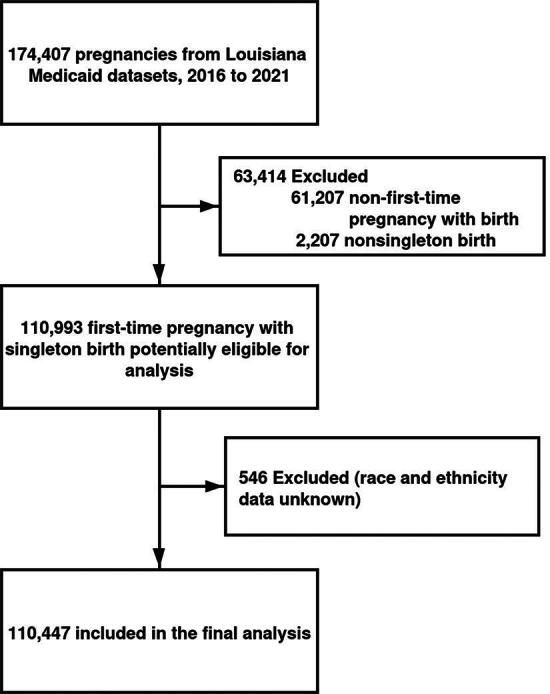 174,407 pregnancies from Louisiana Medicaid datasets, 2016 to 2021

63,414 Excluded
61,207 non-first-time pregnancy with birth
2,207 nonsingleton birth

110,993 first-time pregnancy with singleton birth potentially eligible for analysis

546 Excluded (race and ethnicity data unknown)

110,447 included in the final analysis